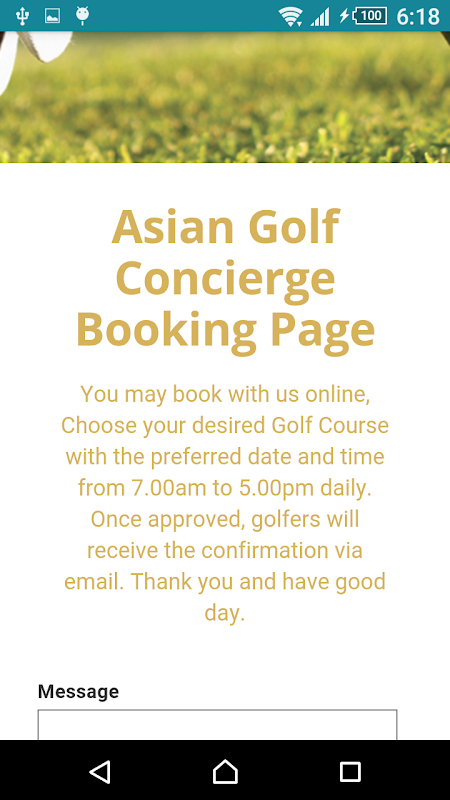 100 6:18

Asian Golf Concierge Booking Page

You may book with us online, Choose your desired Golf Course with the preferred date and time from 7.00am to 5.00pm daily. Once approved, golfers will receive the confirmation via email. Thank you and have good day.

Message